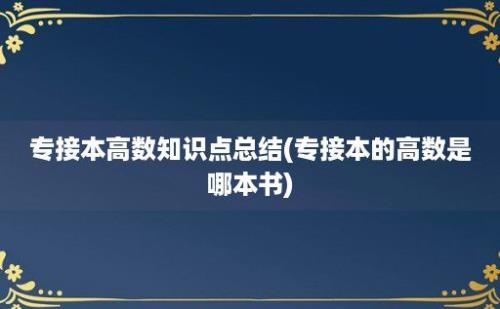 专接本高数知识点总结(专接本的高数是哪本书)